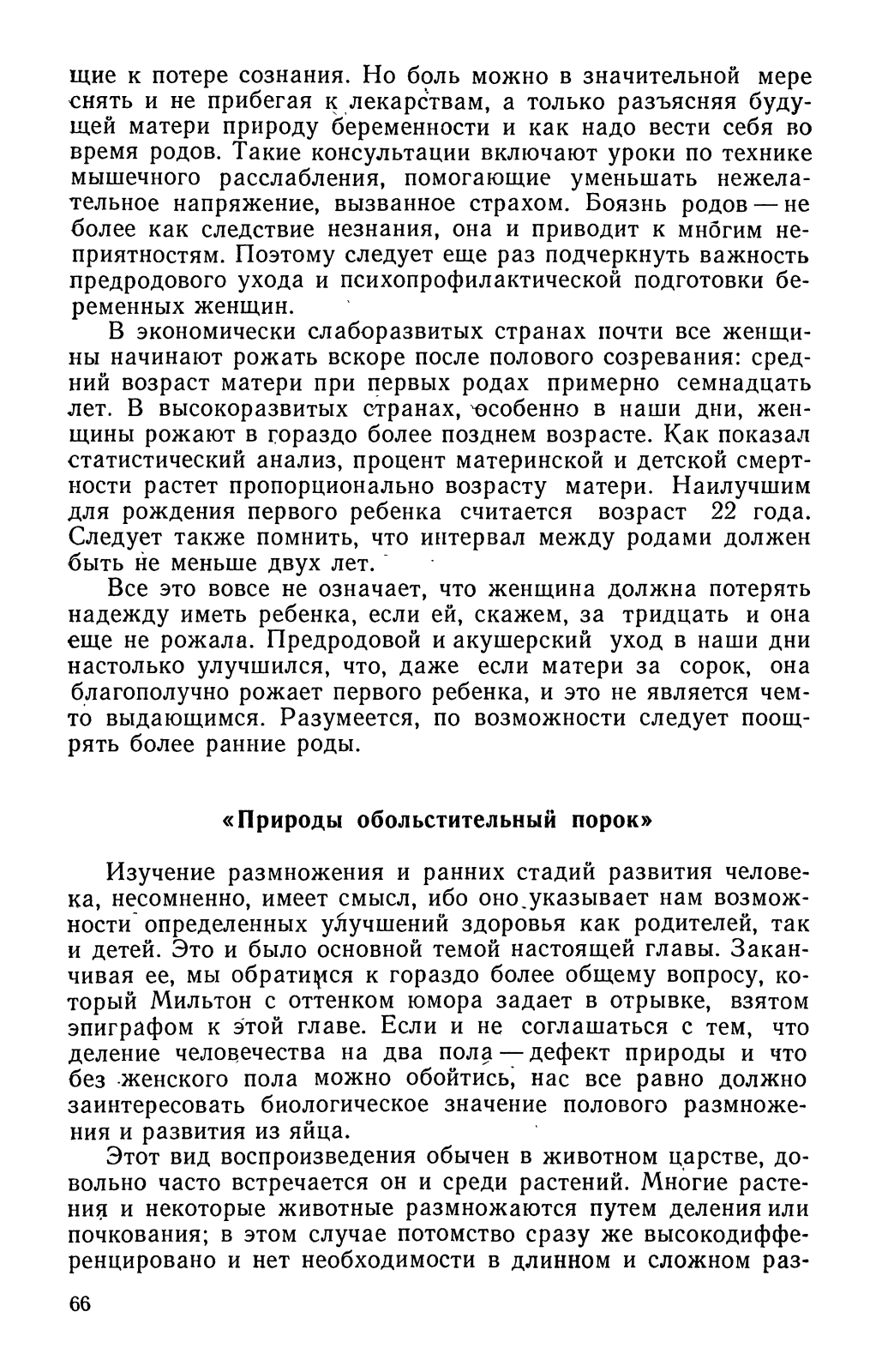 щие к потере сознания. Но боль можно в значительной мере снять и не прибегая к лекарствам, а только разъясняя будущей матери природу беременности и как надо вести себя во время родов. Такие консультации включают уроки по технике мышечного расслабления, помогающие уменьшать нежелательное напряжение, вызванное страхом. Боязнь родов — не более как следствие незнания, она и приводит к многим неприятностям. Поэтому следует еще раз подчеркнуть важность предродового ухода и психопрофилактической подготовки беременных женщин.

В экономически слаборазвитых странах почти все женщины начинают рожать вскоре после полового созревания: средний возраст матери при первых родах примерно семнадцать лет. В высокоразвитых странах, особенно в наши дни, женщины рожают в гораздо более позднем возрасте. Как показал статистический анализ, процент материнской и детской смертности растет пропорционально возрасту матери. Наилучшим для рождения первого ребенка считается возраст 22 года. Следует также помнить, что интервал между родами должен быть не меньше двух лет.

Все это вовсе не означает, что женщина должна потерять надежду иметь ребенка, если ей, скажем, за тридцать и она еще не рожала. Предродовой и акушерский уход в наши дни настолько улучшился, что, даже если матери за сорок, она благополучно рожает первого ребенка, и это не является чем-то выдающимся. Разумеется, по возможности следует поощрять более ранние роды.

«Природы обольстительный порок»

Изучение размножения и ранних стадий развития человека, несомненно, имеет смысл, ибо оно указывает нам возможности определенных улучшений здоровья как родителей, так и детей. Это и было основной темой настоящей главы. Заканчивая ее, мы обратимся к гораздо более общему вопросу, который Мильтон с оттенком юмора задает в отрывке, взятом эпиграфом к этой главе. Если и не соглашаться с тем, что деление человечества на два пола — дефект природы и что без женского пола можно обойтись, нас все равно должно заинтересовать биологическое значение полового размножения и развития из яйца.

Этот вид воспроизведения обычен в животном царстве, довольно часто встречается он и среди растений. Многие растения и некоторые животные размножаются путем деления или почкования; в этом случае потомство сразу же высокодифференцировано и нет необходимости в длинном и сложном раз-

66